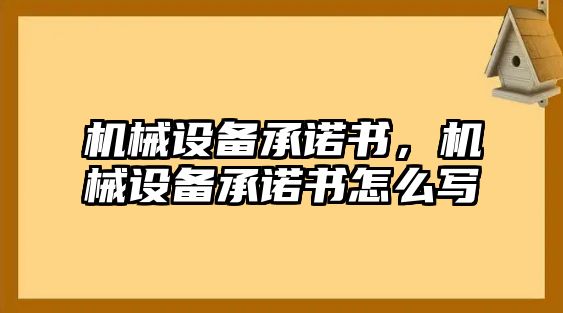 机械设备承诺书，机械设备承诺书怎么写